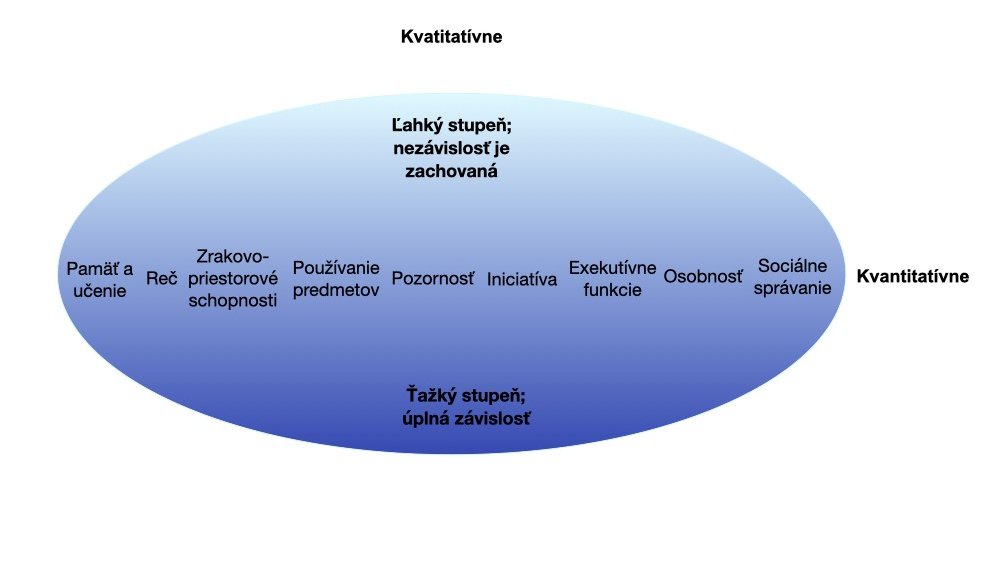 Kvatitatívne

Ľahký stupeň; nezávislosť je zachovaná

Pamäť a učenie

Reč

Zrakovo-priestorové schopnosti

Používanie predmetov

Pozornosť

Iniciatíva

Exekutívne funkcie

Osobnosť

Sociálne správanie

Kvantitatívne

Ťažký stupeň; úplná závislosť